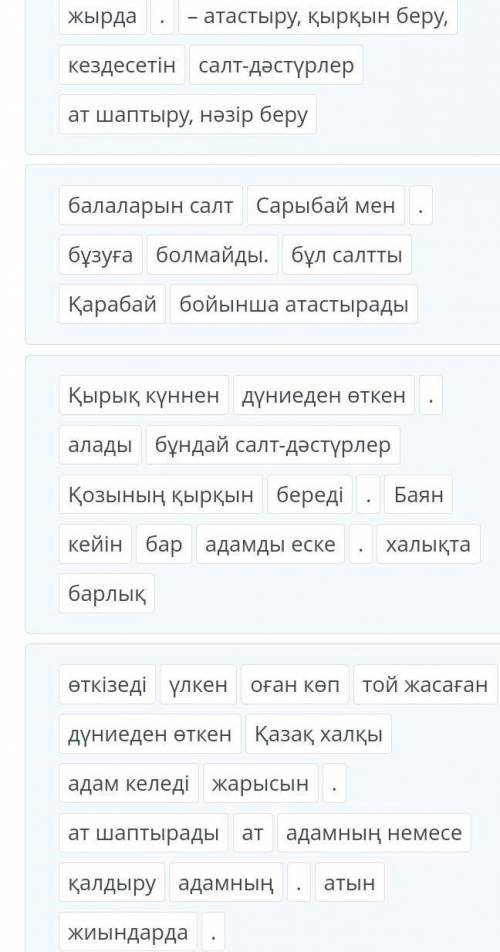 жырда . – атастыру, қырқын беру, кездесетін салт-дәстүрлер ат шаптыру, нәзір беру

балаларын салт Сарыбай мен . бұзуға болмайды. бұл салтты Қарабай бойынша атастырады

Қырық күннен дүниеден өткен . алады бұндай салт-дәстүрлер Қозының қырқын береді . Баян кейін бар адамды еске . халықта барлық

өткізеді үлкен оған көп той жасаған дүниеден өткен Қазақ халқы адам келеді жарысын . ат шаптырады ат адамның немесе қалдыру адамның . атын жиындарда .